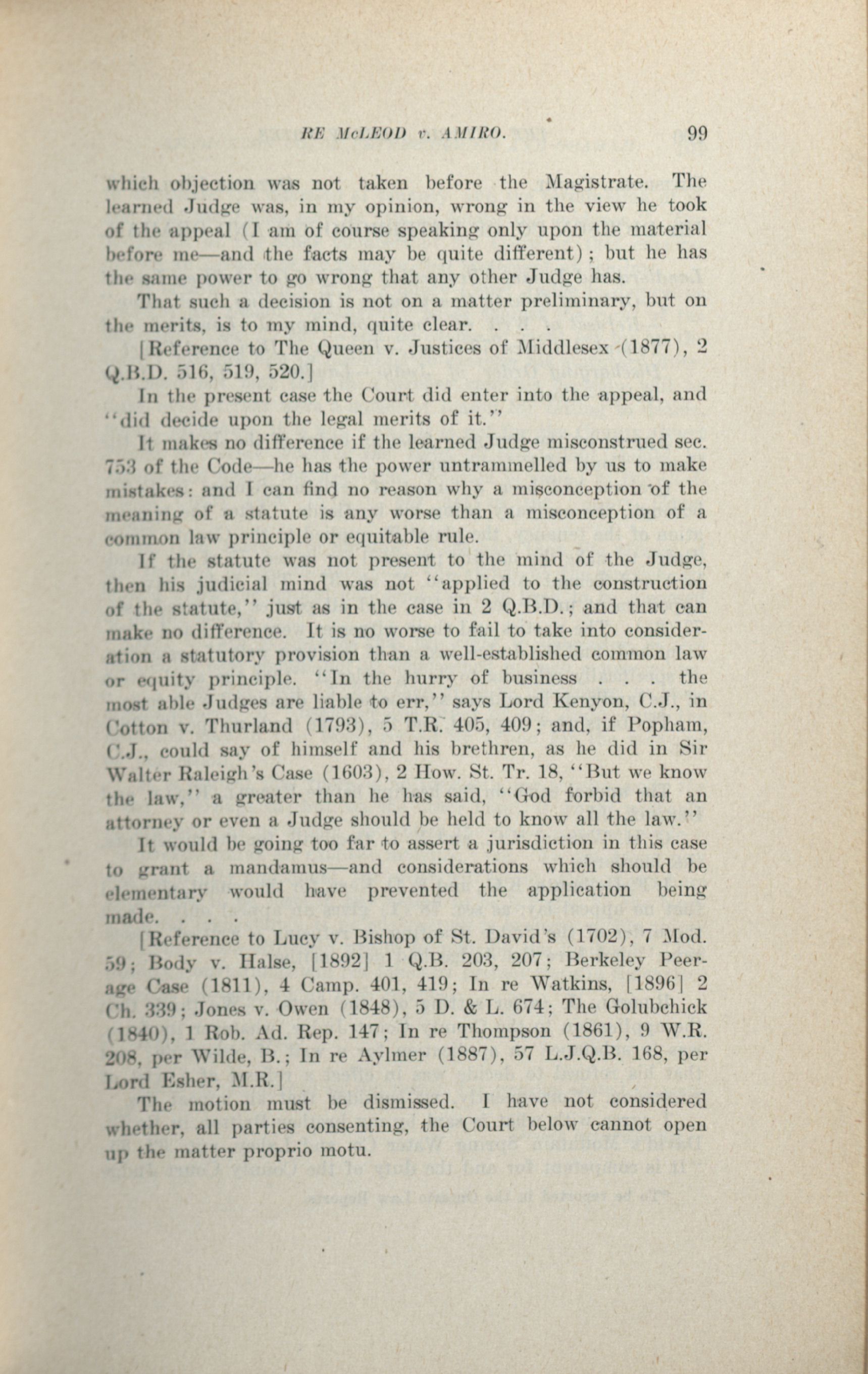 RE McLEOD v. AMIRO. 99

which objection was not taken before the Magistrate. The learned Judge was, in my opinion, wrong in the view he took of the appeal (I am of course speaking only upon the material before me—and the facts may be quite different); but he has the same power to go wrong that any other Judge has.

That such a decision is not on a matter preliminary, but on the merits, is to my mind, quite clear. . . .

[Reference to The Queen v. Justices of Middlesex (1877), 2 Q.B.D. 516, 519, 520.]

In the present case the Court did enter into the appeal, and "did decide upon the legal merits of it."

It makes no difference if the learned Judge misconstrued sec. 753 of the Code—he has the power untrammelled by us to make mistakes: and I can find no reason why a misconception of the meaning of a statute is any worse than a misconception of a common law principle or equitable rule.

If the statute was not present to the mind of the Judge, then his judicial mind was not "applied to the construction of the statute," just as in the case in 2 Q.B.D.; and that can make no difference. It is no worse to fail to take into consideration a statutory provision than a well-established common law or equity principle. "In the hurry of business . . . the most able Judges are liable to err," says Lord Kenyon, C.J., in Cotton v. Thurland (1793), 5 T.R. 405, 409; and, if Popham, C.J., could say of himself and his brethren, as he did in Sir Walter Raleigh's Case (1603), 2 How. St. Tr. 18, "But we know the law," a greater than he has said, "God forbid that an attorney or even a Judge should be held to know all the law."

It would be going too far to assert a jurisdiction in this case to grant a mandamus—and considerations which should be elementary would have prevented the application being made. . . .

[Reference to Lucy v. Bishop of St. David's (1702), 7 Mod. 59; Body v. Halse, [1892] 1 Q.B. 203, 207; Berkeley Peerage Case (1811), 4 Camp. 401, 419; In re Watkins, [1896] 2 Ch. 339; Jones v. Owen (1848), 5 D. & L. 674; The Golubchick (1840), 1 Rob. Ad. Rep. 147; In re Thompson (1861), 9 W.R. 208, per Wilde, B.; In re Aylmer (1887), 57 L.J.Q.B. 168, per Lord Esher, M.R.]

The motion must be dismissed. I have not considered whether, all parties consenting, the Court below cannot open up the matter proprio motu.